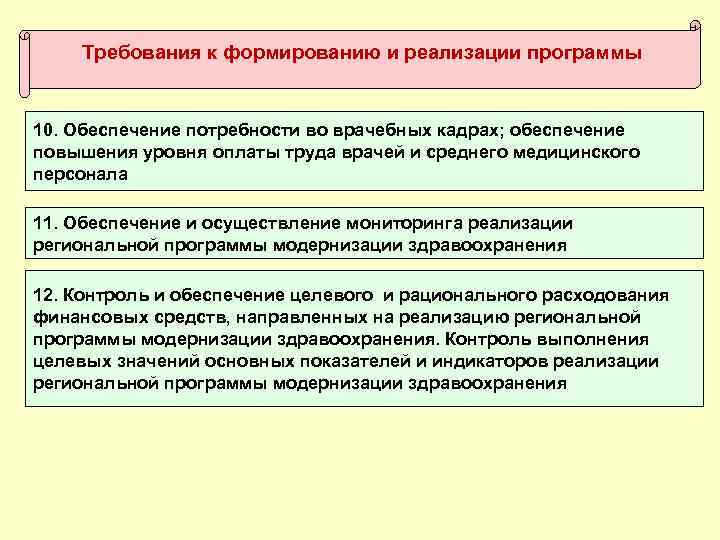 Требования к формированию и реализации программы

10. Обеспечение потребности во врачебных кадрах; обеспечение повышения уровня оплаты труда врачей и среднего медицинского персонала

11. Обеспечение и осуществление мониторинга реализации региональной программы модернизации здравоохранения

12. Контроль и обеспечение целевого и рационального расходования финансовых средств, направленных на реализацию региональной программы модернизации здравоохранения. Контроль выполнения целевых значений основных показателей и индикаторов реализации региональной программы модернизации здравоохранения